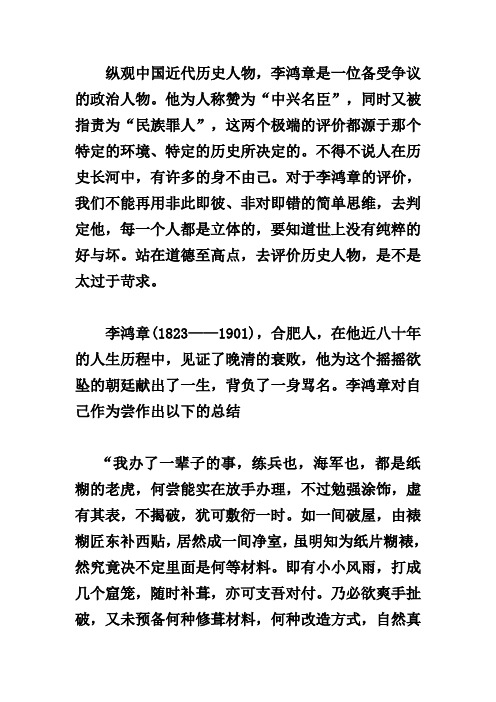 纵观中国近代历史人物，李鸿章是一位备受争议的政治人物。他为人称赞为“中兴名臣”，同时又被指责为“民族罪人”，这两个极端的评价都源于那个特定的环境、特定的历史所决定的。不得不说人在历史长河中，有许多的身不由己。对于李鸿章的评价，我们不能再用非此即彼、非对即错的简单思维，去判定他，每一个人都是立体的，要知道世上没有纯粹的好与坏。站在道德至高点，去评价历史人物，是不是太过于苛求。

李鸿章(1823——1901)，合肥人，在他近八十年的人生历程中，见证了晚清的衰败，他为这个摇摇欲坠的朝廷献出了一生，背负了一身骂名。李鸿章对自己作为尝作出以下的总结

“我办了一辈子的事，练兵也，海军也，都是纸糊的老虎，何尝能实在放手办理，不过勉强涂饰，虚有其表，不揭破，犹可敷衍一时。如一间破屋，由裱糊匠东补西贴，居然成一间净室，虽明知为纸片糊裱，然究竟决不定里面是何等材料。即有小小风雨，打成几个窟笼，随时补葺，亦可支吾对付。乃必欲爽手扯破，又未预备何种修葺材料，何种改造方式，自然真